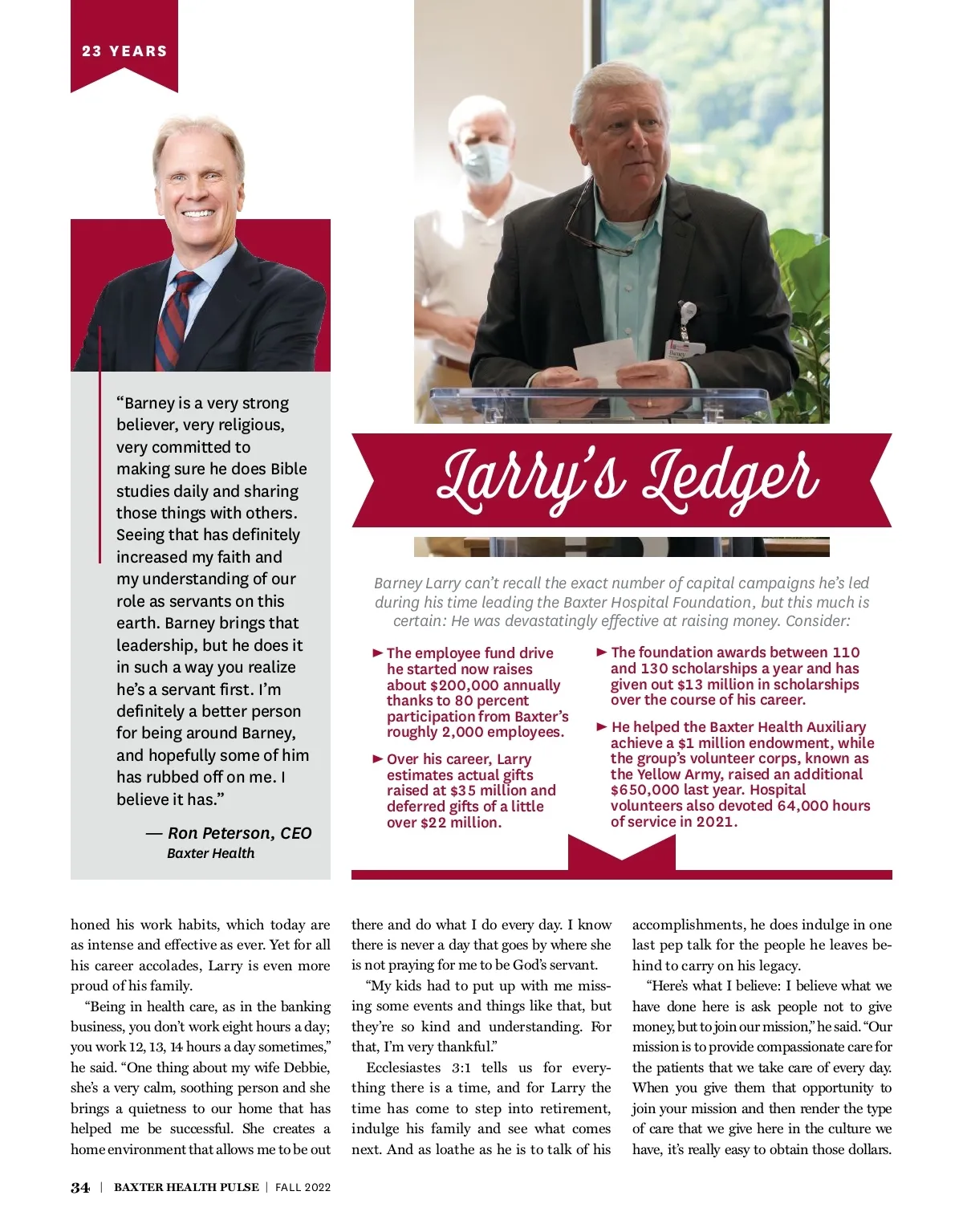 23 YEARS

“Barney is a very strong believer, very religious, very committed to making sure he does Bible studies daily and sharing those things with others. Seeing that has definitely increased my faith and my understanding of our role as servants on this earth. Barney brings that leadership, but he does it in such a way you realize he’s a servant first. I’m definitely a better person for being around Barney, and hopefully some of him has rubbed off on me. I believe it has.”

— Ron Peterson, CEO
Baxter Health

Larry’s Ledger

Barney Larry can’t recall the exact number of capital campaigns he’s led during his time leading the Baxter Hospital Foundation, but this much is certain: He was devastatingly effective at raising money. Consider:

► The employee fund drive he started now raises about $200,000 annually thanks to 80 percent participation from Baxter’s roughly 2,000 employees.

► Over his career, Larry estimates actual gifts raised at $35 million and deferred gifts of a little over $22 million.

► The foundation awards between 110 and 130 scholarships a year and has given out $13 million in scholarships over the course of his career.

► He helped the Baxter Health Auxiliary achieve a $1 million endowment, while the group’s volunteer corps, known as the Yellow Army, raised an additional $650,000 last year. Hospital volunteers also devoted 64,000 hours of service in 2021.

honed his work habits, which today are as intense and effective as ever. Yet for all his career accolades, Larry is even more proud of his family.

“Being in health care, as in the banking business, you don’t work eight hours a day; you work 12, 13, 14 hours a day sometimes,” he said. “One thing about my wife Debbie, she’s a very calm, soothing person and she brings a quietness to our home that has helped me be successful. She creates a home environment that allows me to be out there and do what I do every day. I know there is never a day that goes by where she is not praying for me to be God’s servant.

“My kids had to put up with me missing some events and things like that, but they’re so kind and understanding. For that, I’m very thankful.”

Ecclesiastes 3:1 tells us for everything there is a time, and for Larry the time has come to step into retirement, indulge his family and see what comes next. And as loathe as he is to talk of his accomplishments, he does indulge in one last pep talk for the people he leaves behind to carry on his legacy.

“Here’s what I believe: I believe what we have done here is ask people not to give money, but to join our mission,” he said. “Our mission is to provide compassionate care for the patients that we take care of every day. When you give them that opportunity to join your mission and then render the type of care that we give here in the culture we have, it’s really easy to obtain those dollars.

34 | BAXTER HEALTH PULSE | FALL 2022